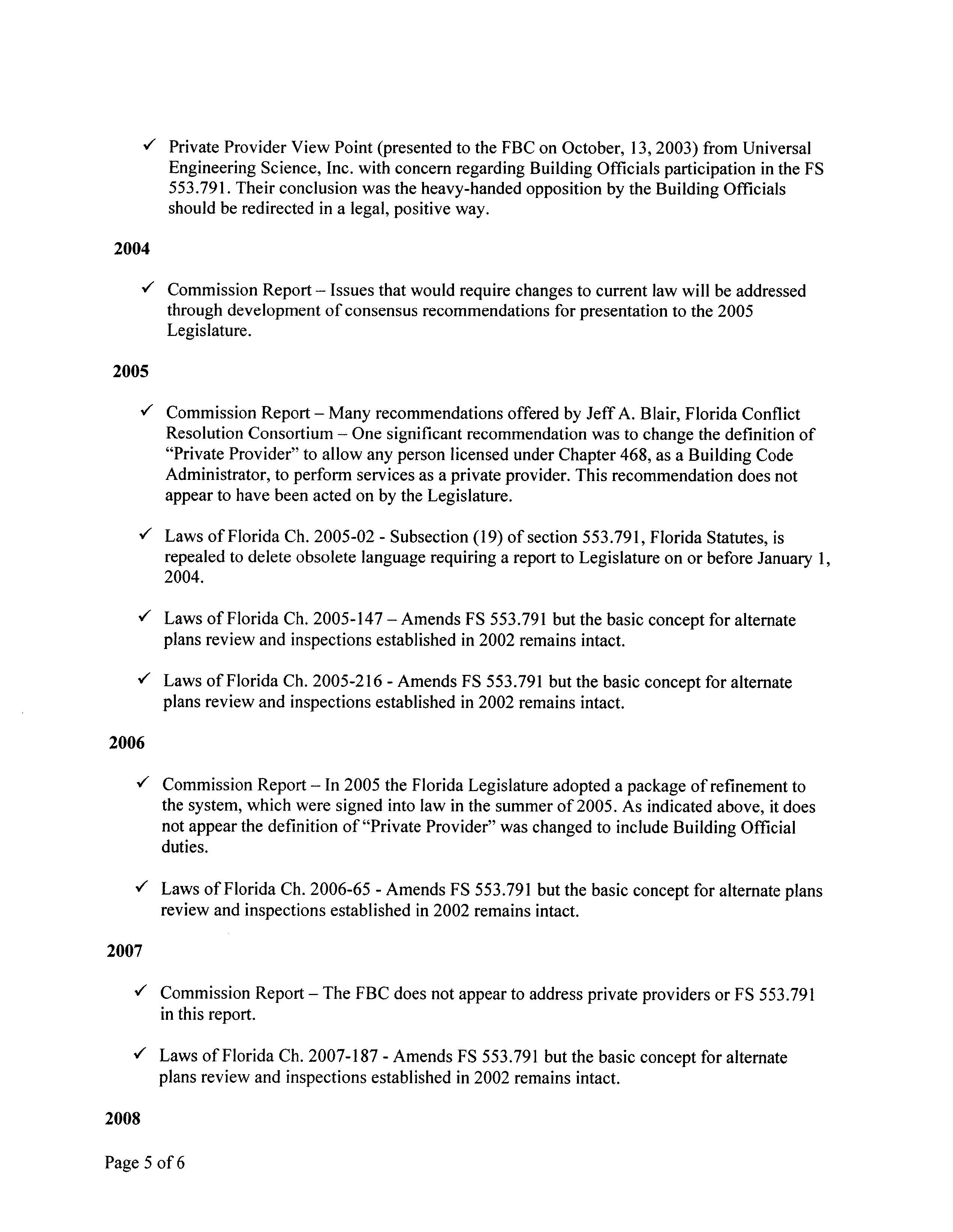 ✓ Private Provider View Point (presented to the FBC on October, 13, 2003) from Universal Engineering Science, Inc. with concern regarding Building Officials participation in the FS 553.791. Their conclusion was the heavy-handed opposition by the Building Officials should be redirected in a legal, positive way.

2004

✓ Commission Report – Issues that would require changes to current law will be addressed through development of consensus recommendations for presentation to the 2005 Legislature.

2005

✓ Commission Report – Many recommendations offered by Jeff A. Blair, Florida Conflict Resolution Consortium – One significant recommendation was to change the definition of "Private Provider" to allow any person licensed under Chapter 468, as a Building Code Administrator, to perform services as a private provider. This recommendation does not appear to have been acted on by the Legislature.

✓ Laws of Florida Ch. 2005-02 - Subsection (19) of section 553.791, Florida Statutes, is repealed to delete obsolete language requiring a report to Legislature on or before January 1, 2004.

✓ Laws of Florida Ch. 2005-147 – Amends FS 553.791 but the basic concept for alternate plans review and inspections established in 2002 remains intact.

✓ Laws of Florida Ch. 2005-216 - Amends FS 553.791 but the basic concept for alternate plans review and inspections established in 2002 remains intact.

2006

✓ Commission Report – In 2005 the Florida Legislature adopted a package of refinement to the system, which were signed into law in the summer of 2005. As indicated above, it does not appear the definition of "Private Provider" was changed to include Building Official duties.

✓ Laws of Florida Ch. 2006-65 - Amends FS 553.791 but the basic concept for alternate plans review and inspections established in 2002 remains intact.

2007

✓ Commission Report – The FBC does not appear to address private providers or FS 553.791 in this report.

✓ Laws of Florida Ch. 2007-187 - Amends FS 553.791 but the basic concept for alternate plans review and inspections established in 2002 remains intact.

2008

Page 5 of 6